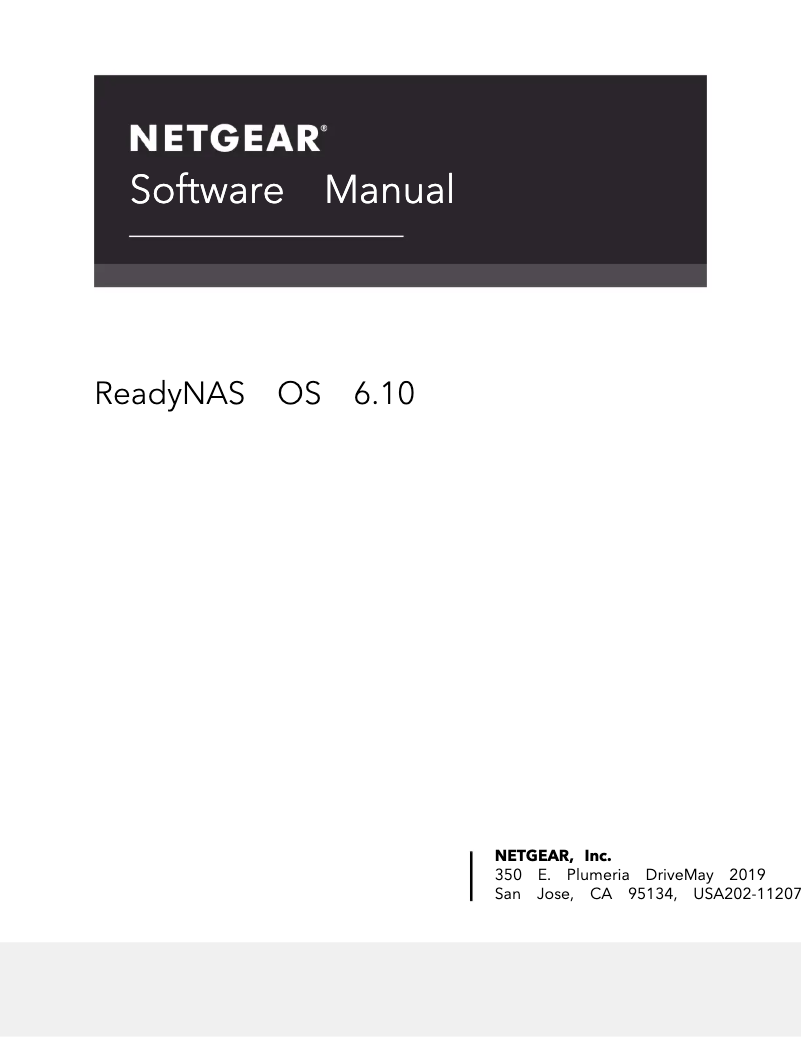 NETGEAR®
Software Manual

ReadyNAS OS 6.10

NETGEAR, Inc.
350 E. Plumeria DriveMay 2019
San Jose, CA 95134, USA202-11207